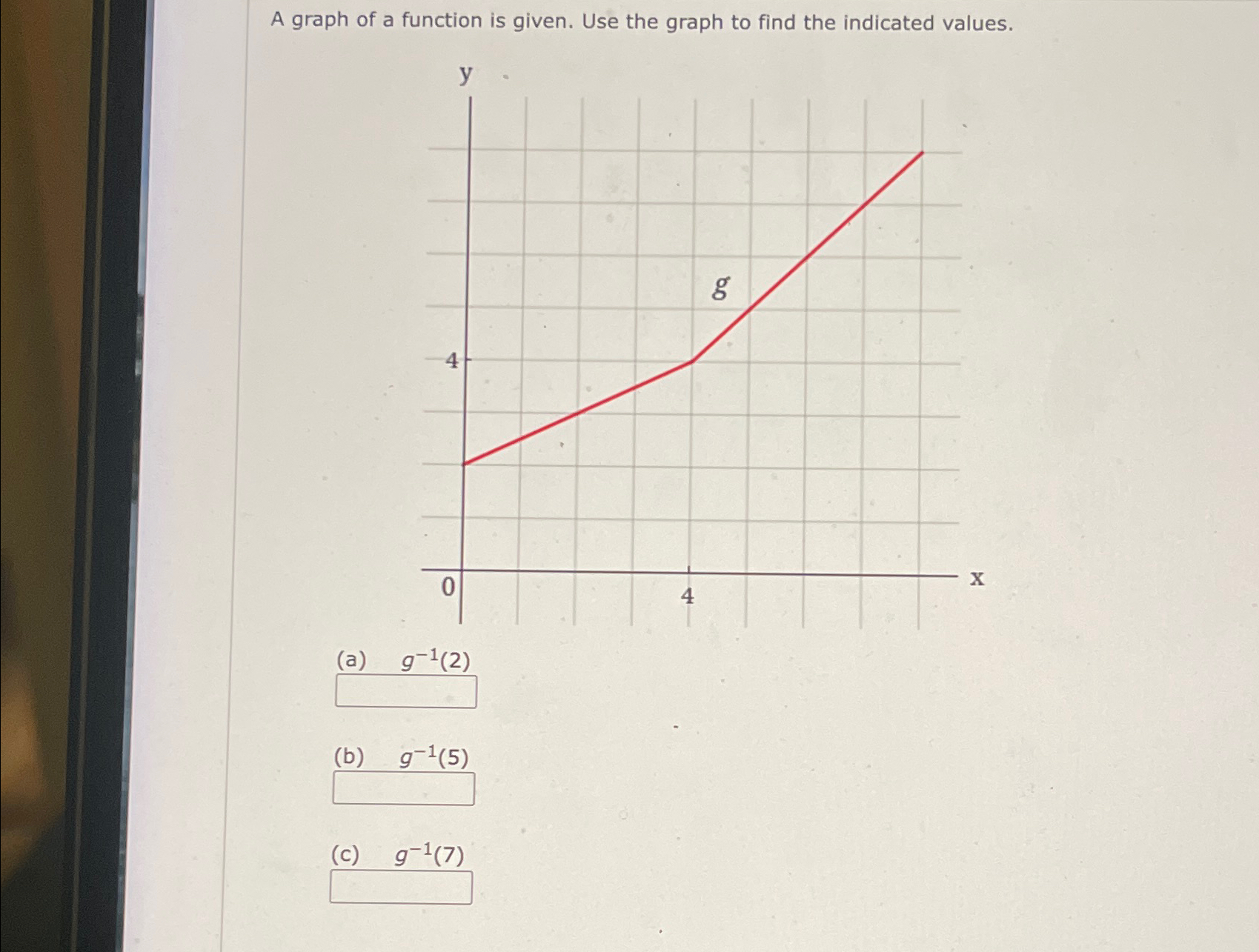 A graph of a function is given. Use the graph to find the indicated values.

y

g

4

0

4

x

(a) $g^{-1}(2)$

(b) $g^{-1}(5)$

(c) $g^{-1}(7)$